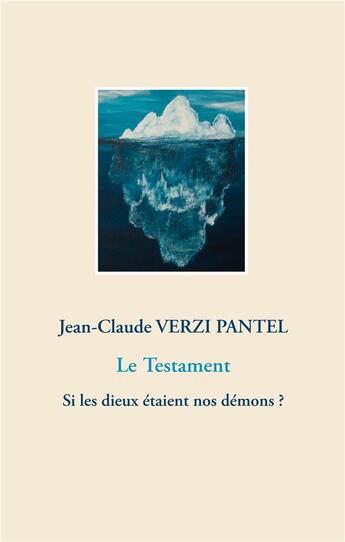 Jean-Claude VERZI PANTEL

Le Testament

Si les dieux étaient nos démons ?